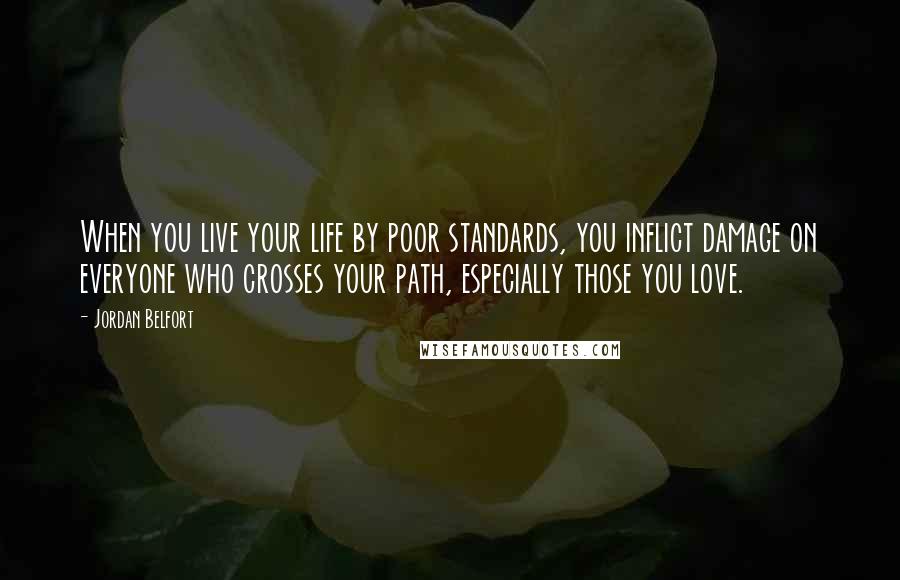 When you live your life by poor standards, you inflict damage on everyone who crosses your path, especially those you love.

- Jordan Belfort

WISEFAMOUSQUOTES.COM